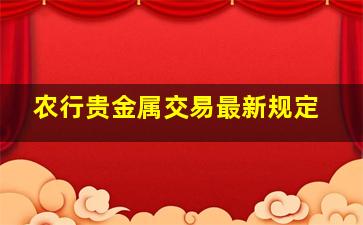 农行贵金属交易最新规定